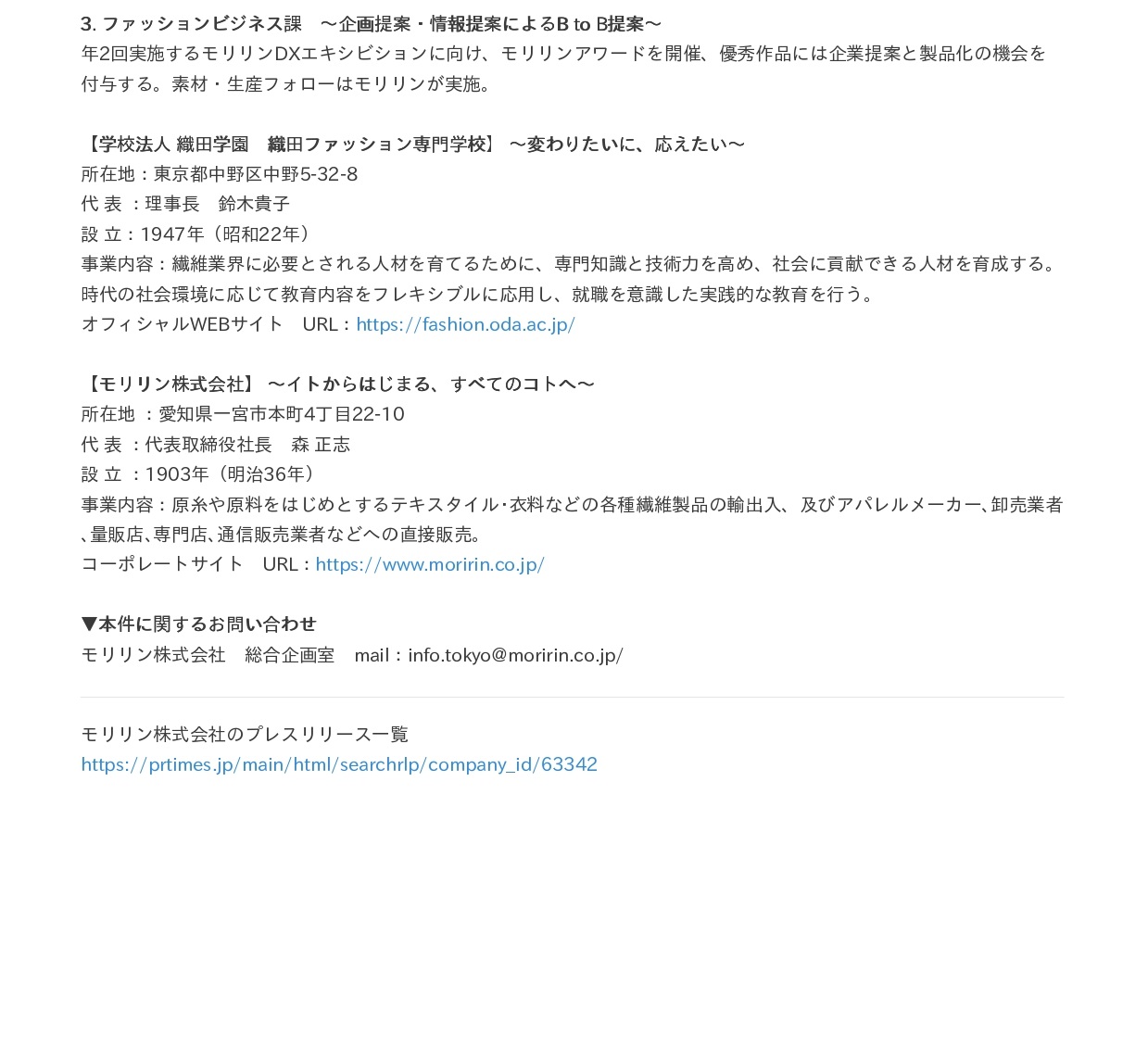 3. ファッションビジネス課　～企画提案・情報提案によるB to B提案～
年2回実施するモリリンDXエキシビションに向け、モリリンアワードを開催、優秀作品には企業提案と製品化の機会を付与する。素材・生産フォローはモリリンが実施。

【学校法人 織田学園　織田ファッション専門学校】 ～変わりたいに、応えたい～
所在地：東京都中野区中野5-32-8
代 表 ：理事長　鈴木貴子
設 立：1947年（昭和22年）
事業内容：繊維業界に必要とされる人材を育てるために、専門知識と技術力を高め、社会に貢献できる人材を育成する。時代の社会環境に応じて教育内容をフレキシブルに応用し、就職を意識した実践的な教育を行う。
オフィシャルWEBサイト　URL：https://fashion.oda.ac.jp/

【モリリン株式会社】 ～イトからはじまる、すべてのコトへ～
所在地 ：愛知県一宮市本町4丁目22-10
代 表 ：代表取締役社長　森 正志
設 立 ：1903年（明治36年）
事業内容：原糸や原料をはじめとするテキスタイル･衣料などの各種繊維製品の輸出入、及びアパレルメーカー､卸売業者､量販店､専門店､通信販売業者などへの直接販売。
コーポレートサイト　URL：https://www.moririn.co.jp/

▼本件に関するお問い合わせ
モリリン株式会社　総合企画室　mail：info.tokyo@moririn.co.jp/

モリリン株式会社のプレスリリース一覧
https://prtimes.jp/main/html/searchrlp/company_id/63342